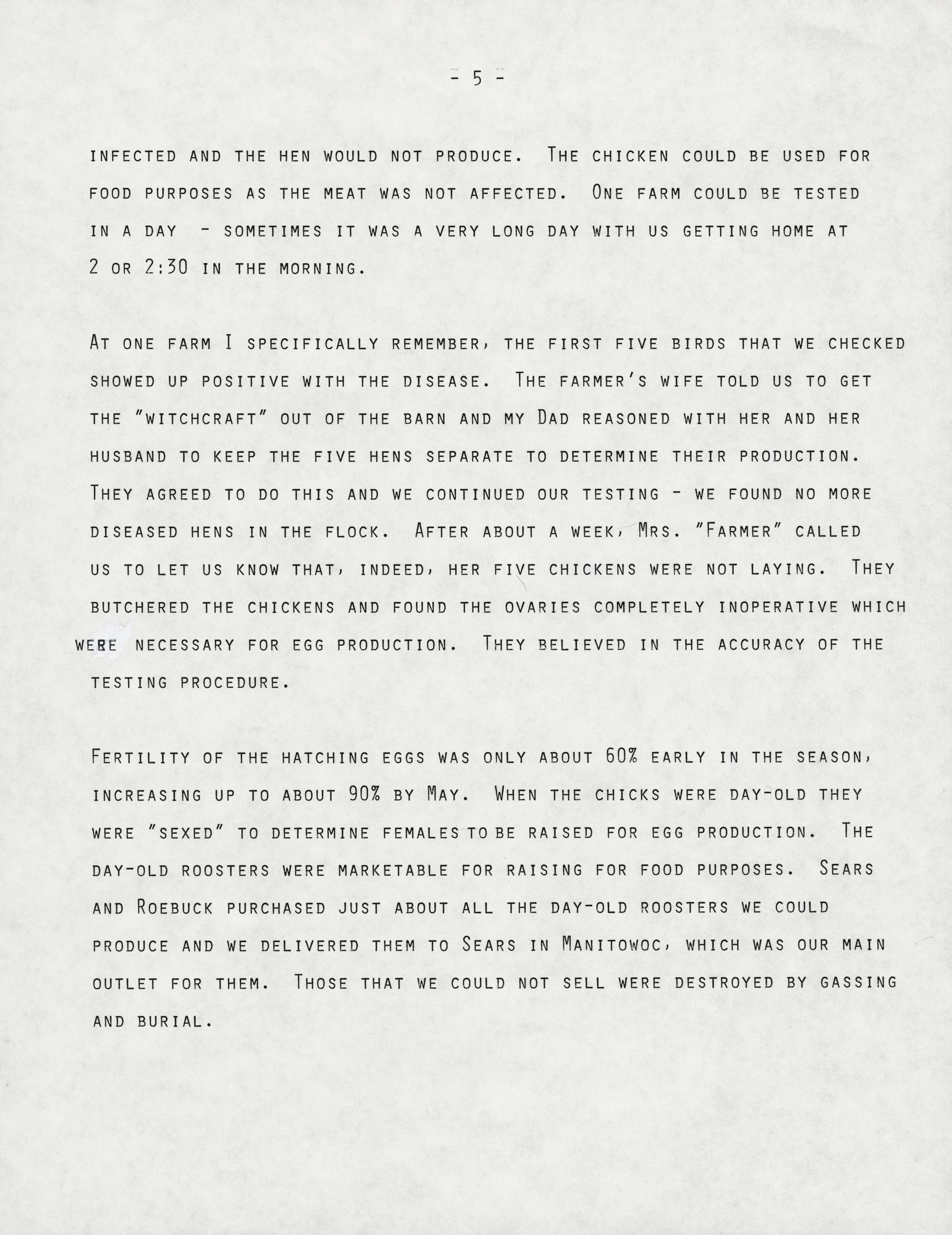 - 5 -

INFECTED AND THE HEN WOULD NOT PRODUCE. THE CHICKEN COULD BE USED FOR FOOD PURPOSES AS THE MEAT WAS NOT AFFECTED. ONE FARM COULD BE TESTED IN A DAY - SOMETIMES IT WAS A VERY LONG DAY WITH US GETTING HOME AT 2 OR 2:30 IN THE MORNING.

AT ONE FARM I SPECIFICALLY REMEMBER, THE FIRST FIVE BIRDS THAT WE CHECKED SHOWED UP POSITIVE WITH THE DISEASE. THE FARMER'S WIFE TOLD US TO GET THE "WITCHCRAFT" OUT OF THE BARN AND MY DAD REASONED WITH HER AND HER HUSBAND TO KEEP THE FIVE HENS SEPARATE TO DETERMINE THEIR PRODUCTION. THEY AGREED TO DO THIS AND WE CONTINUED OUR TESTING - WE FOUND NO MORE DISEASED HENS IN THE FLOCK. AFTER ABOUT A WEEK, MRS. "FARMER" CALLED US TO LET US KNOW THAT, INDEED, HER FIVE CHICKENS WERE NOT LAYING. THEY BUTCHERED THE CHICKENS AND FOUND THE OVARIES COMPLETELY INOPERATIVE WHICH WERE NECESSARY FOR EGG PRODUCTION. THEY BELIEVED IN THE ACCURACY OF THE TESTING PROCEDURE.

FERTILITY OF THE HATCHING EGGS WAS ONLY ABOUT 60% EARLY IN THE SEASON, INCREASING UP TO ABOUT 90% BY MAY. WHEN THE CHICKS WERE DAY-OLD THEY WERE "SEXED" TO DETERMINE FEMALES TO BE RAISED FOR EGG PRODUCTION. THE DAY-OLD ROOSTERS WERE MARKETABLE FOR RAISING FOR FOOD PURPOSES. SEARS AND ROEBUCK PURCHASED JUST ABOUT ALL THE DAY-OLD ROOSTERS WE COULD PRODUCE AND WE DELIVERED THEM TO SEARS IN MANITOWOC, WHICH WAS OUR MAIN OUTLET FOR THEM. THOSE THAT WE COULD NOT SELL WERE DESTROYED BY GASSING AND BURIAL.